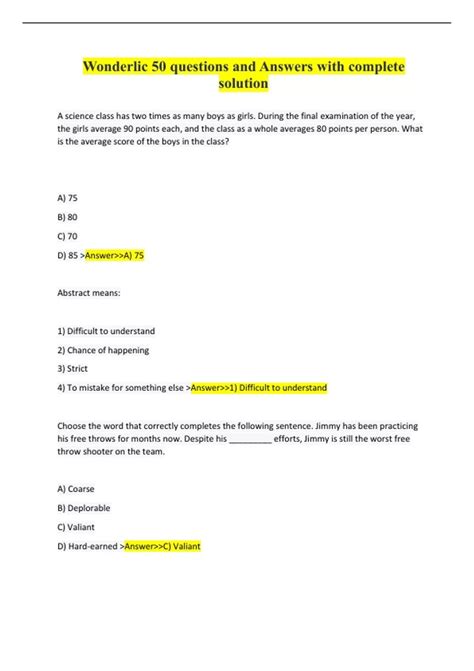 Wonderlic 50 questions and Answers with complete solution

A science class has two times as many boys as girls. During the final examination of the year, the girls average 90 points each, and the class as a whole averages 80 points per person. What is the average score of the boys in the class?

A) 75

B) 80

C) 70

D) 85 >Answer>>A) 75

Abstract means:

1) Difficult to understand

2) Chance of happening

3) Strict

4) To mistake for something else >Answer>>1) Difficult to understand

Choose the word that correctly completes the following sentence. Jimmy has been practicing his free throws for months now. Despite his _________ efforts, Jimmy is still the worst free throw shooter on the team.

A) Coarse

B) Deplorable

C) Valiant

D) Hard-earned >Answer>>C) Valiant